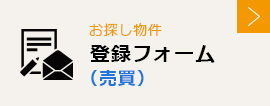 お探し物件
登録フォーム
（売買）